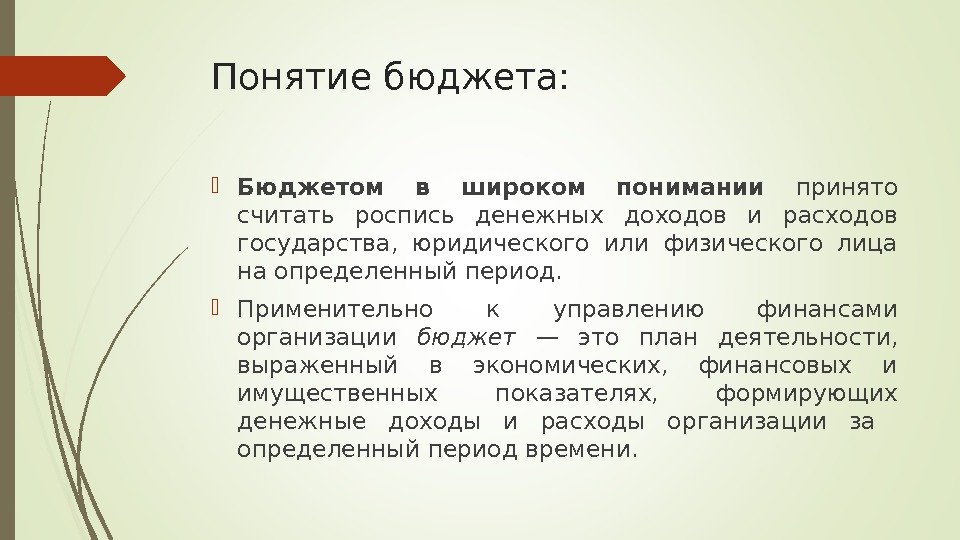 Понятие бюджета:

Бюджетом в широком понимании принято считать роспись денежных доходов и расходов государства, юридического или физического лица на определенный период.

Применительно к управлению финансами организации бюджет — это план деятельности, выраженный в экономических, финансовых и имущественных показателях, формирующих денежные доходы и расходы организации за определенный период времени.